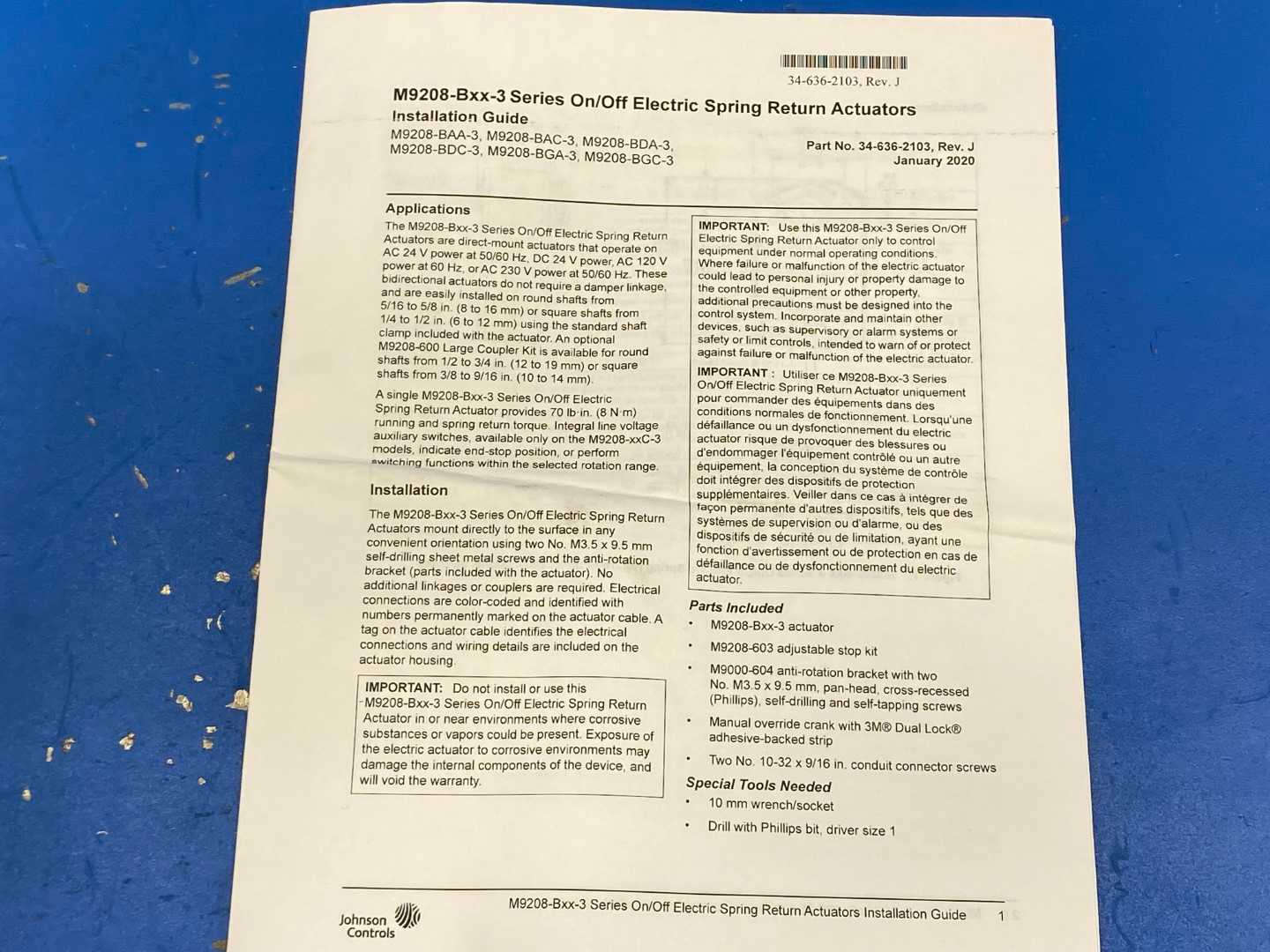 34-636-2103, Rev. J

M9208-Bxx-3 Series On/Off Electric Spring Return Actuators
Installation Guide
M9208-BAA-3, M9208-BAC-3, M9208-BDA-3, M9208-BDC-3, M9208-BGA-3, M9208-BGC-3

Part No. 34-636-2103, Rev. J
January 2020

Applications

The M9208-Bxx-3 Series On/Off Electric Spring Return Actuators are direct-mount actuators that operate on AC 24 V power at 50/60 Hz, DC 24 V power, AC 120 V power at 60 Hz, or AC 230 V power at 50/60 Hz. These bidirectional actuators do not require a damper linkage, and are easily installed on round shafts from 5/16 to 5/8 in. (8 to 16 mm) or square shafts from 1/4 to 1/2 in. (6 to 12 mm) using the standard shaft clamp included with the actuator. An optional M9208-600 Large Coupler Kit is available for round shafts from 1/2 to 3/4 in. (12 to 19 mm) or square shafts from 3/8 to 9/16 in. (10 to 14 mm).

A single M9208-Bxx-3 Series On/Off Electric Spring Return Actuator provides 70 lb·in. (8 N·m) running and spring return torque. Integral line voltage auxiliary switches, available only on the M9208-xxC-3 models, indicate end-stop position, or perform switching functions within the selected rotation range.

Installation

The M9208-Bxx-3 Series On/Off Electric Spring Return Actuators mount directly to the surface in any convenient orientation using two No. M3.5 x 9.5 mm self-drilling sheet metal screws and the anti-rotation bracket (parts included with the actuator). No additional linkages or couplers are required. Electrical connections are color-coded and identified with numbers permanently marked on the actuator cable. A tag on the actuator cable identifies the electrical connections and wiring details are included on the actuator housing.

IMPORTANT: Do not install or use this M9208-Bxx-3 Series On/Off Electric Spring Return Actuator in or near environments where corrosive substances or vapors could be present. Exposure of the electric actuator to corrosive environments may damage the internal components of the device, and will void the warranty.

IMPORTANT: Use this M9208-Bxx-3 Series On/Off Electric Spring Return Actuator only to control equipment under normal operating conditions. Where failure or malfunction of the electric actuator could lead to personal injury or property damage to the controlled equipment or other property, additional precautions must be designed into the control system. Incorporate and maintain other devices, such as supervisory or alarm systems or safety or limit controls, intended to warn of or protect against failure or malfunction of the electric actuator.

IMPORTANT : Utiliser ce M9208-Bxx-3 Series On/Off Electric Spring Return Actuator uniquement pour commander des équipements dans des conditions normales de fonctionnement. Lorsqu'une défaillance ou un dysfonctionnement du electric actuator risque de provoquer des blessures ou d'endommager l'équipement contrôlé ou un autre équipement, la conception du système de contrôle doit intégrer des dispositifs de protection supplémentaires. Veiller dans ce cas à intégrer de façon permanente d'autres dispositifs, tels que des systèmes de supervision ou d'alarme, ou des dispositifs de sécurité ou de limitation, ayant une fonction d'avertissement ou de protection en cas de défaillance ou de dysfonctionnement du electric actuator.

Parts Included
• M9208-Bxx-3 actuator
• M9208-603 adjustable stop kit
• M9000-604 anti-rotation bracket with two No. M3.5 x 9.5 mm, pan-head, cross-recessed (Phillips), self-drilling and self-tapping screws
• Manual override crank with 3M® Dual Lock® adhesive-backed strip
• Two No. 10-32 x 9/16 in. conduit connector screws

Special Tools Needed
• 10 mm wrench/socket
• Drill with Phillips bit, driver size 1

Johnson Controls
M9208-Bxx-3 Series On/Off Electric Spring Return Actuators Installation Guide 1